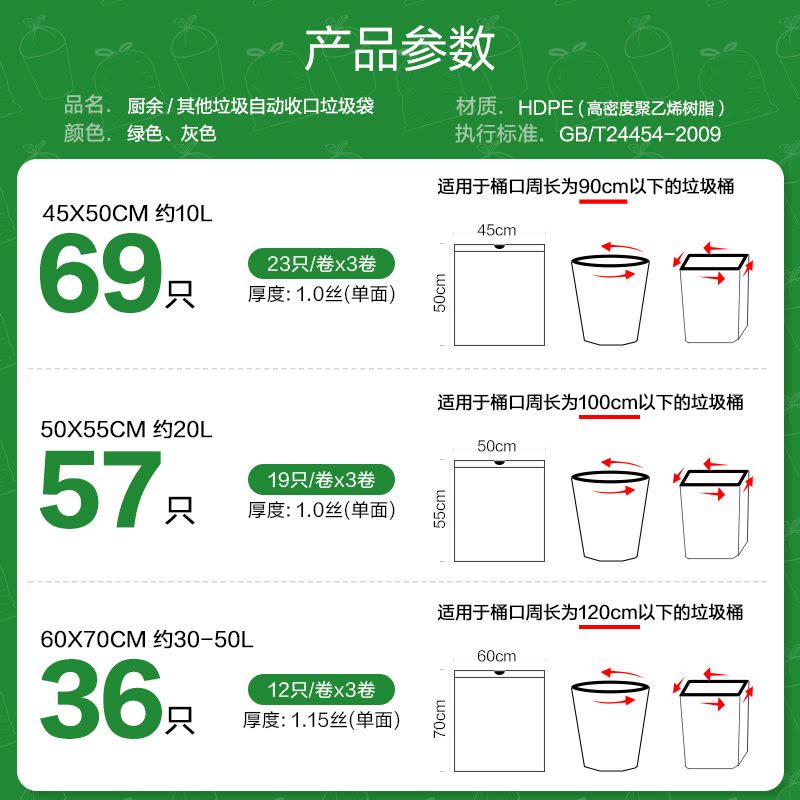 产品参数

品名. 厨余／其他垃圾自动收口垃圾袋
颜色. 绿色、灰色

材质. HDPE（高密度聚乙烯树脂）
执行标准. GB/T24454-2009

45X50CM 约10L
69只

23只/卷x3卷
厚度: 1.0丝(单面)

适用于桶口周长为90cm以下的垃圾桶

45cm
50cm

50X55CM 约20L
57只

19只/卷x3卷
厚度: 1.0丝(单面)

适用于桶口周长为100cm以下的垃圾桶

50cm
55cm

60X70CM 约30-50L
36只

12只/卷x3卷
厚度: 1.15丝(单面)

适用于桶口周长为120cm以下的垃圾桶

60cm
70cm